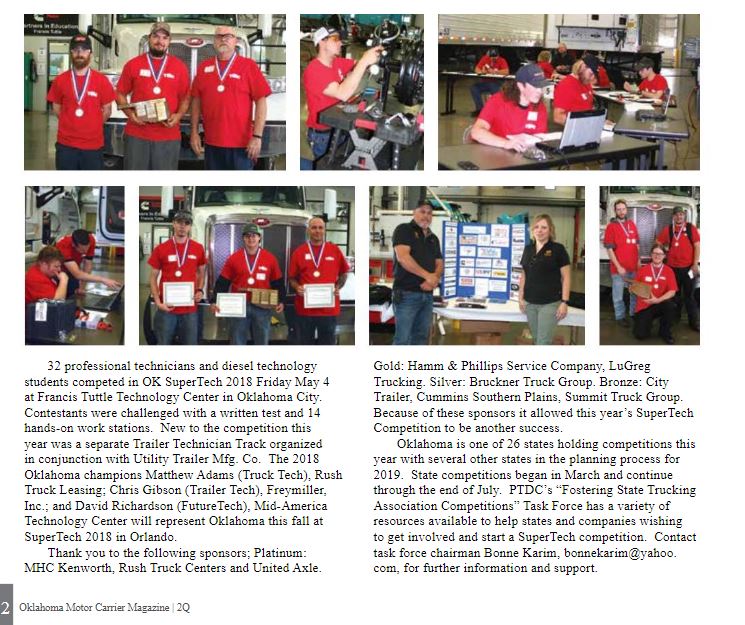 32 professional technicians and diesel technology students competed in OK SuperTech 2018 Friday May 4 at Francis Tuttle Technology Center in Oklahoma City. Contestants were challenged with a written test and 14 hands-on work stations. New to the competition this year was a separate Trailer Technician Track organized in conjunction with Utility Trailer Mfg. Co. The 2018 Oklahoma champions Matthew Adams (Truck Tech), Rush Truck Leasing; Chris Gibson (Trailer Tech), Freymiller, Inc.; and David Richardson (FutureTech), Mid-America Technology Center will represent Oklahoma this fall at SuperTech 2018 in Orlando.

Thank you to the following sponsors; Platinum: MHC Kenworth, Rush Truck Centers and United Axle. Gold: Hamm & Phillips Service Company, LuGreg Trucking. Silver: Bruckner Truck Group. Bronze: City Trailer, Cummins Southern Plains, Summit Truck Group. Because of these sponsors it allowed this year's SuperTech Competition to be another success.

Oklahoma is one of 26 states holding competitions this year with several other states in the planning process for 2019. State competitions began in March and continue through the end of July. PTDC's "Fostering State Trucking Association Competitions" Task Force has a variety of resources available to help states and companies wishing to get involved and start a SuperTech competition. Contact task force chairman Bonne Karim, bonnekarim@yahoo.com, for further information and support.

2 Oklahoma Motor Carrier Magazine | 2Q